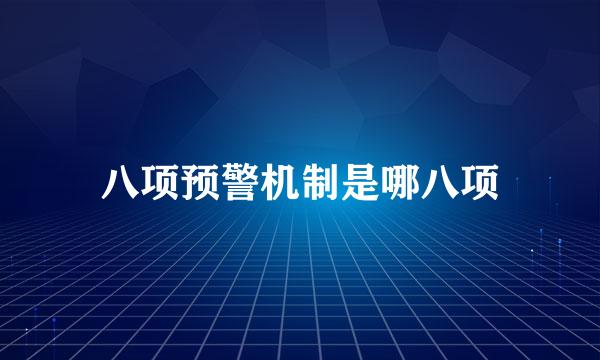 八项预警机制是哪八项